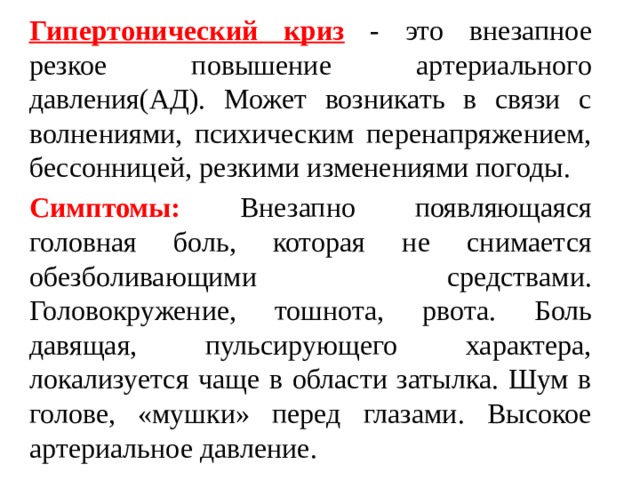 Гипертонический криз - это внезапное резкое повышение артериального давления(АД). Может возникать в связи с волнениями, психическим перенапряжением, бессонницей, резкими изменениями погоды.

Симптомы: Внезапно появляющаяся головная боль, которая не снимается обезболивающими средствами. Головокружение, тошнота, рвота. Боль давящая, пульсирующего характера, локализуется чаще в области затылка. Шум в голове, «мушки» перед глазами. Высокое артериальное давление.